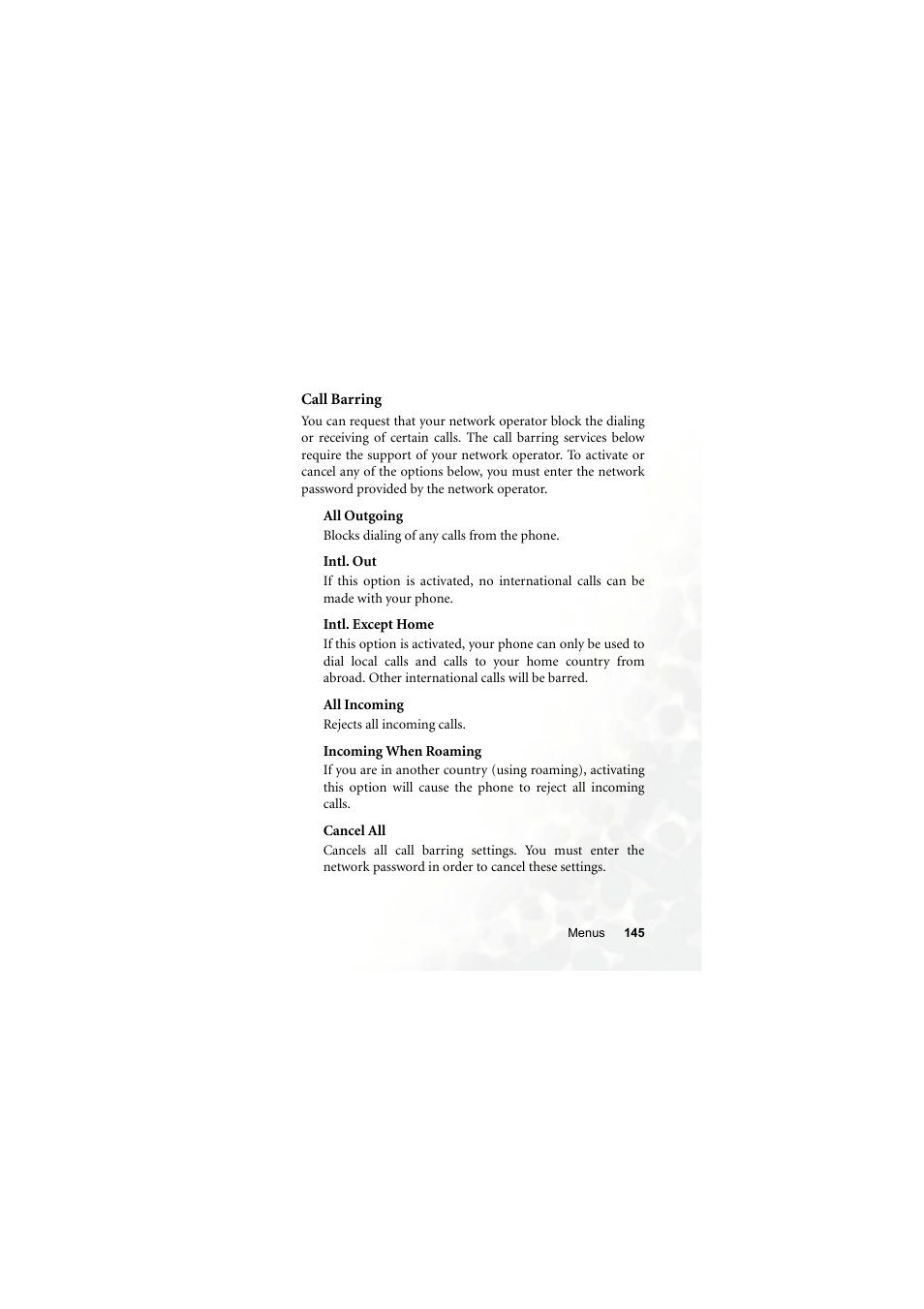 Call Barring

You can request that your network operator block the dialing or receiving of certain calls. The call barring services below require the support of your network operator. To activate or cancel any of the options below, you must enter the network password provided by the network operator.

All Outgoing

Blocks dialing of any calls from the phone.

Intl. Out

If this option is activated, no international calls can be made with your phone.

Intl. Except Home

If this option is activated, your phone can only be used to dial local calls and calls to your home country from abroad. Other international calls will be barred.

All Incoming

Rejects all incoming calls.

Incoming When Roaming

If you are in another country (using roaming), activating this option will cause the phone to reject all incoming calls.

Cancel All

Cancels all call barring settings. You must enter the network password in order to cancel these settings.

Menus 145